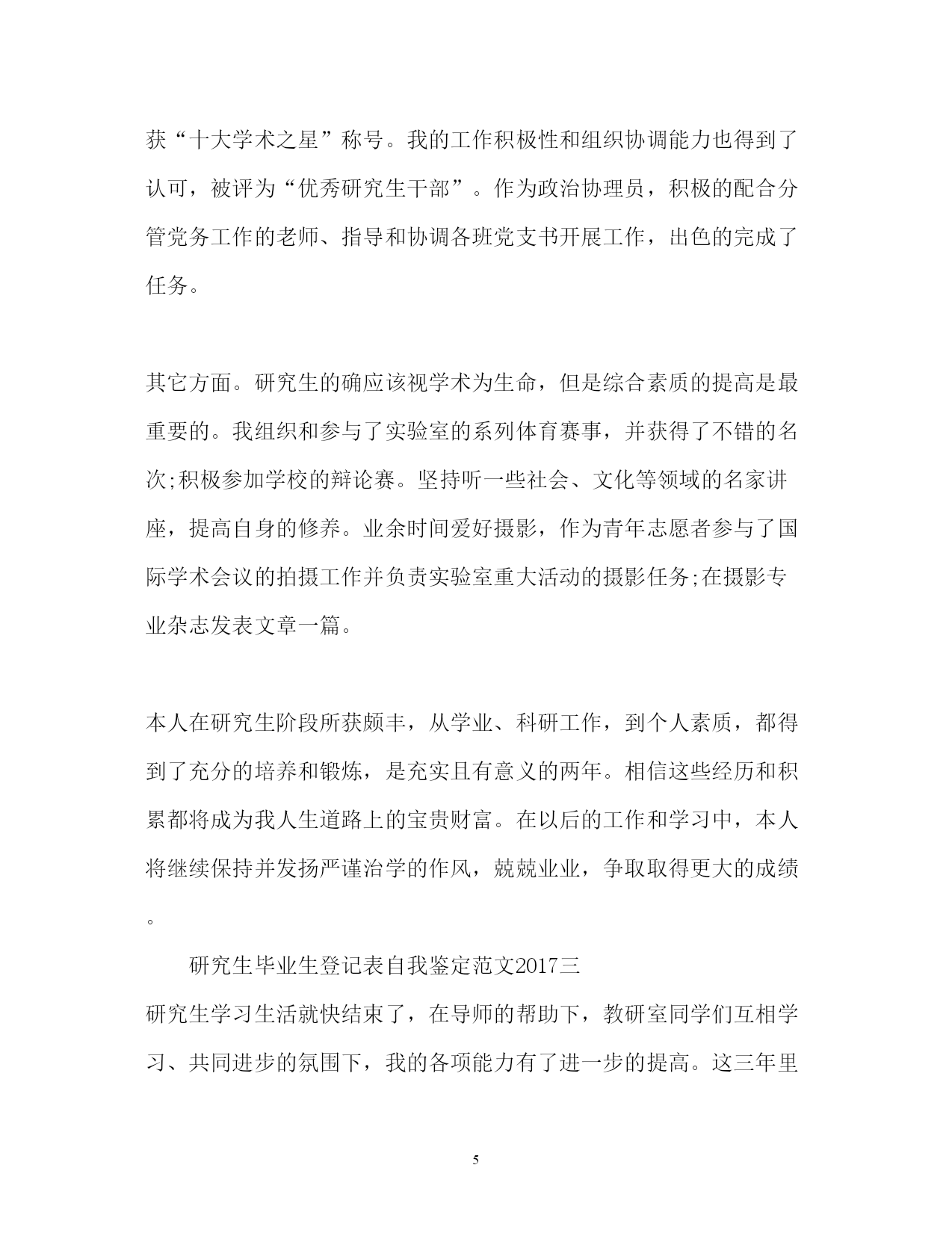 获“十大学术之星”称号。我的工作积极性和组织协调能力也得到了认可，被评为“优秀研究生干部”。作为政治协理员，积极的配合分管党务工作的老师、指导和协调各班党支书开展工作，出色的完成了任务。

其它方面。研究生的确应该视学术为生命，但是综合素质的提高是最重要的。我组织和参与了实验室的系列体育赛事，并获得了不错的名次;积极参加学校的辩论赛。坚持听一些社会、文化等领域的名家讲座，提高自身的修养。业余时间爱好摄影，作为青年志愿者参与了国际学术会议的拍摄工作并负责实验室重大活动的摄影任务;在摄影专业杂志发表文章一篇。

本人在研究生阶段所获颇丰，从学业、科研工作，到个人素质，都得到了充分的培养和锻炼，是充实且有意义的两年。相信这些经历和积累都将成为我人生道路上的宝贵财富。在以后的工作和学习中，本人将继续保持并发扬严谨治学的作风，兢兢业业，争取取得更大的成绩。

研究生毕业生登记表自我鉴定范文2017三

研究生学习生活就快结束了，在导师的帮助下，教研室同学们互相学习、共同进步的氛围下，我的各项能力有了进一步的提高。这三年里

5